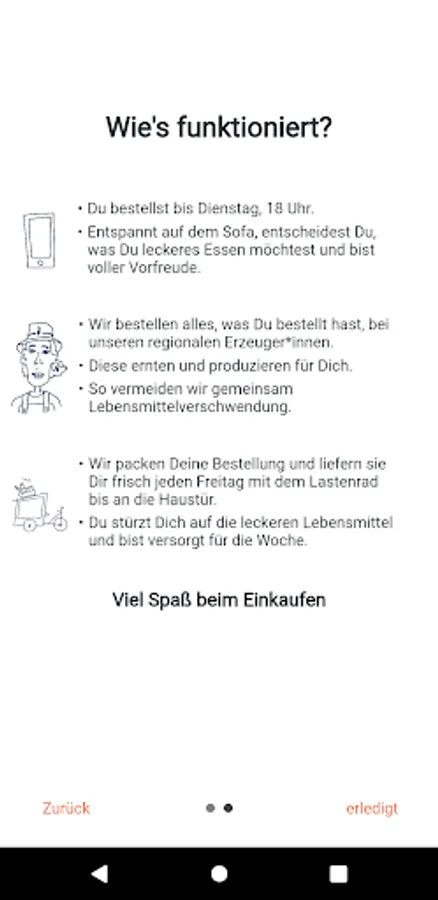 Wie's funktioniert?

• Du bestellst bis Dienstag, 18 Uhr.
• Entspannt auf dem Sofa, entscheidest Du, was Du leckeres Essen möchtest und bist voller Vorfreude.

• Wir bestellen alles, was Du bestellt hast, bei unseren regionalen Erzeuger*innen.
• Diese ernten und produzieren für Dich.
• So vermeiden wir gemeinsam Lebensmittelverschwendung.

• Wir packen Deine Bestellung und liefern sie Dir frisch jeden Freitag mit dem Lastenrad bis an die Haustür.
• Du stürzt Dich auf die leckeren Lebensmittel und bist versorgt für die Woche.

Viel Spaß beim Einkaufen

Zurück

erledigt